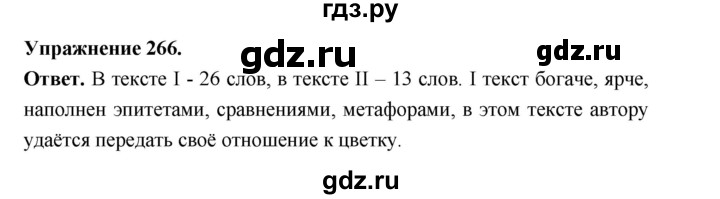 гдз.ру

Упражнение 266. gdz.ru gdz.ru

Ответ. В тексте I - 26 слов, в тексте II – 13 слов. I текст богаче, ярче, наполнен эпитетами, сравнениями, метафорами, в этом тексте автору удаётся передать своё отношение к цветку.

gdz.ru